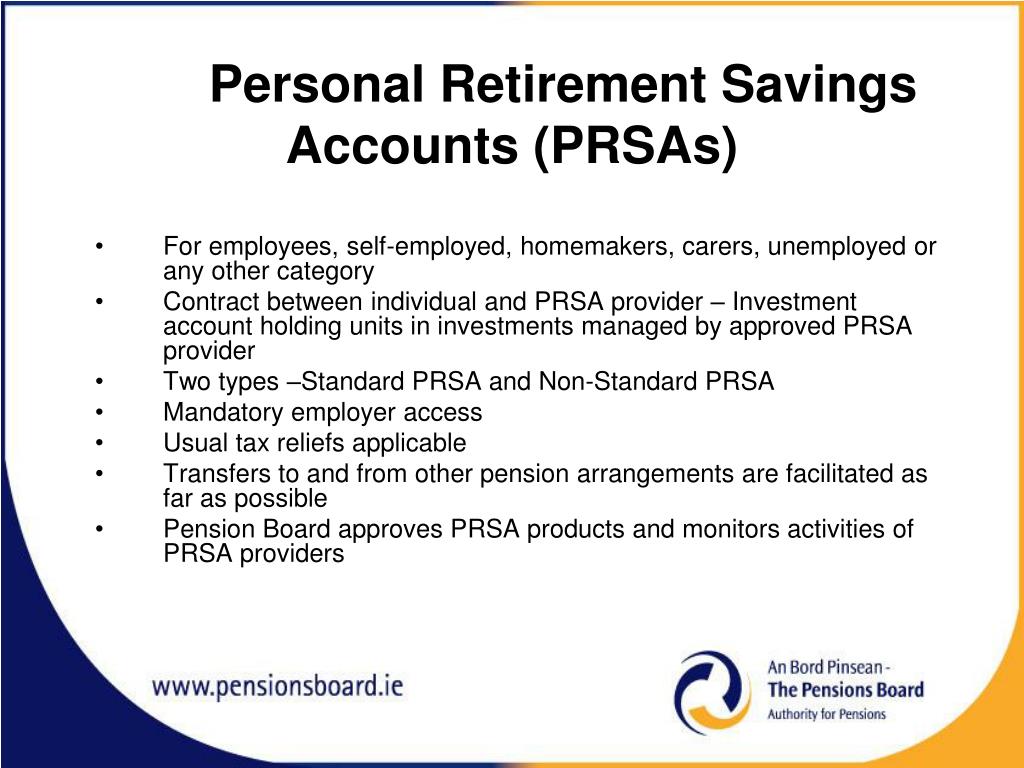 Personal Retirement Savings Accounts (PRSAs)

• For employees, self-employed, homemakers, carers, unemployed or any other category
• Contract between individual and PRSA provider – Investment account holding units in investments managed by approved PRSA provider
• Two types –Standard PRSA and Non-Standard PRSA
• Mandatory employer access
• Usual tax reliefs applicable
• Transfers to and from other pension arrangements are facilitated as far as possible
• Pension Board approves PRSA products and monitors activities of PRSA providers

www.pensionsboard.ie

An Bord Pinsean - The Pensions Board
Authority for Pensions